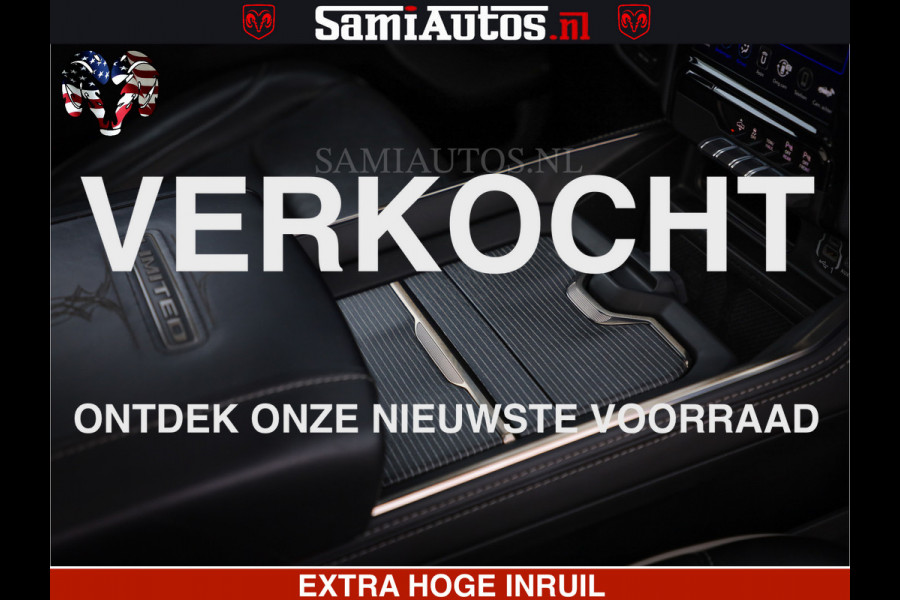 SamiAutos.nl

SAMIAUTOS.NL

VERKOCHT

LIMITED

ONTDEK ONZE NIEUWSTE VOORRAAD

EXTRA HOGE INRUIL